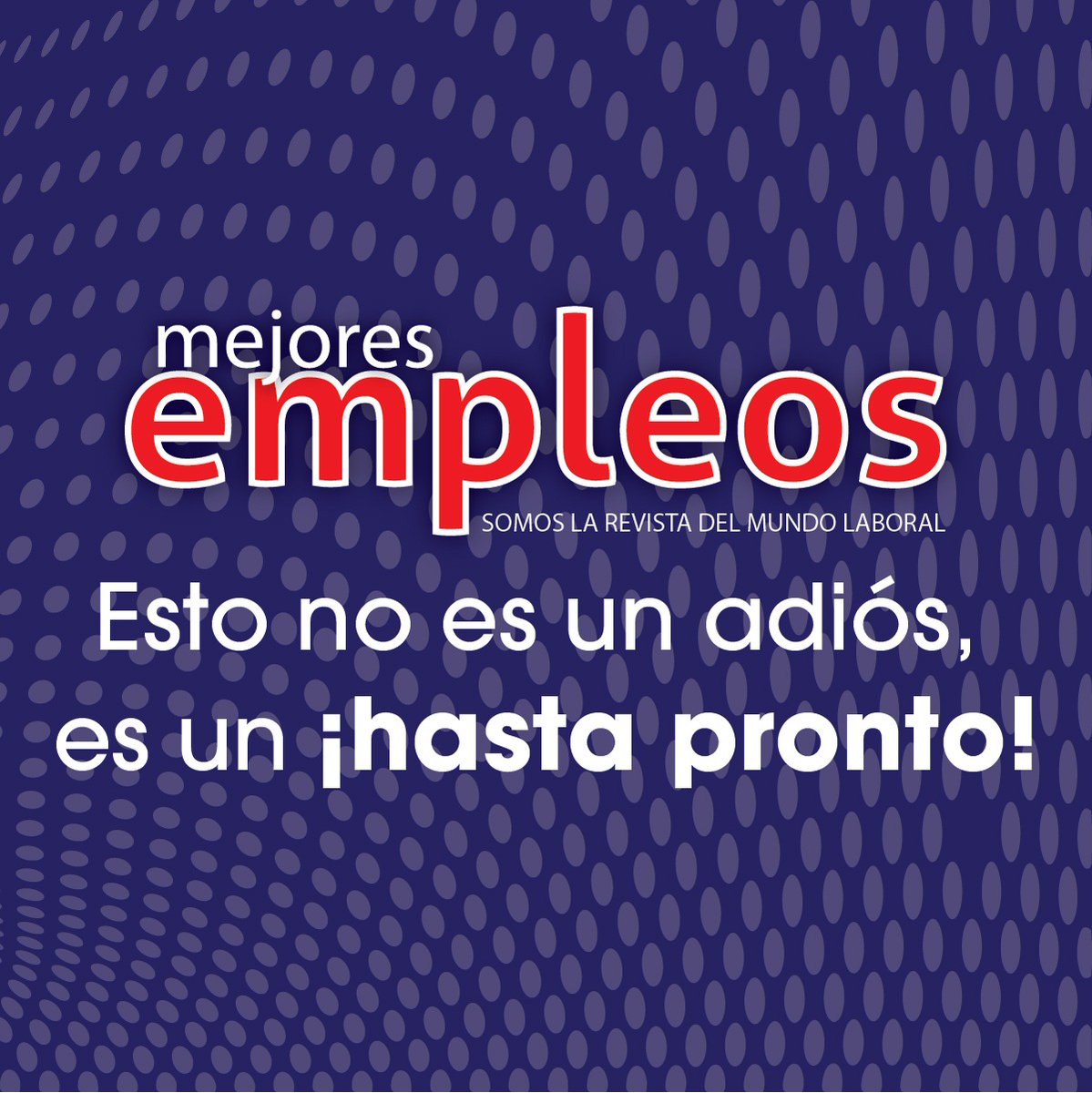 mejores
empleos
SOMOS LA REVISTA DEL MUNDO LABORAL

Esto no es un adiós, es un ¡hasta pronto!